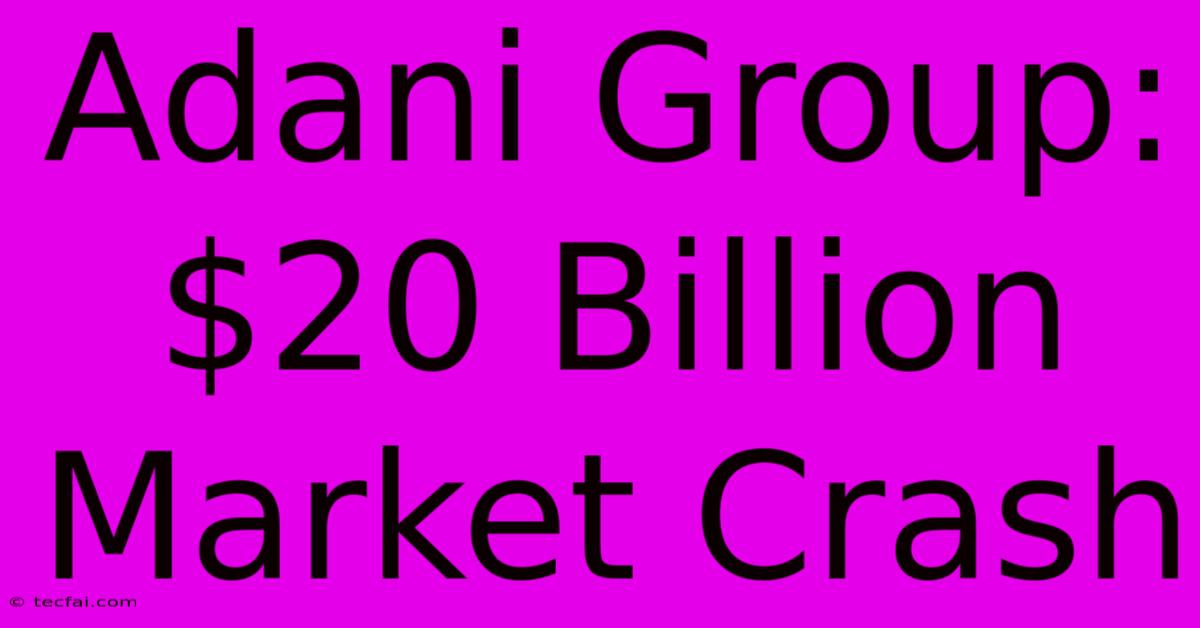 Adani Group: \$20 Billion Market Crash

© tecfai.com